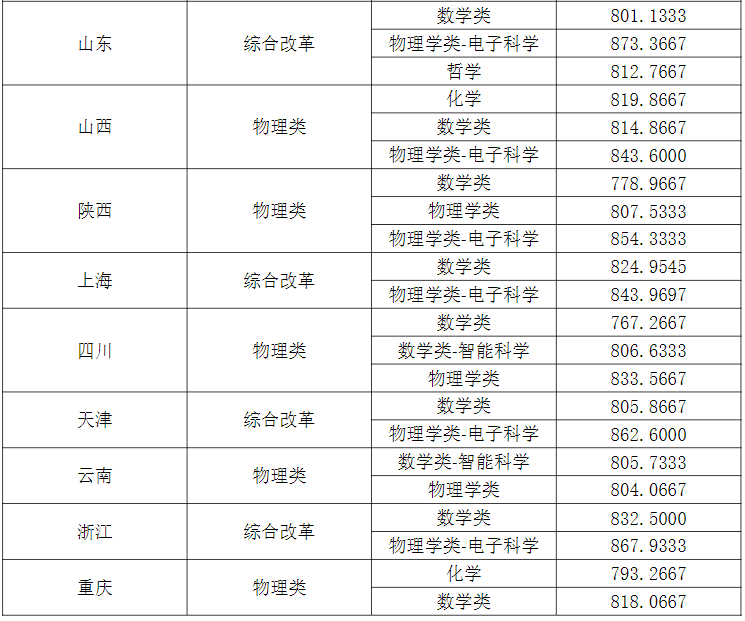 | 山东 | 综合改革 | 数学类 | 801.1333 |
|---|---|---|---|
|  |  | 物理学类-电子科学 | 873.3667 |
|  |  | 哲学 | 812.7667 |
| 山西 | 物理类 | 化学 | 819.8667 |
|  |  | 数学类 | 814.8667 |
|  |  | 物理学类-电子科学 | 843.6000 |
| 陕西 | 物理类 | 数学类 | 778.9667 |
|  |  | 物理学类 | 807.5333 |
|  |  | 物理学类-电子科学 | 854.3333 |
| 上海 | 综合改革 | 数学类 | 824.9545 |
|  |  | 物理学类-电子科学 | 843.9697 |
| 四川 | 物理类 | 数学类 | 767.2667 |
|  |  | 数学类-智能科学 | 806.6333 |
|  |  | 物理学类 | 833.5667 |
| 天津 | 综合改革 | 数学类 | 805.8667 |
|  |  | 物理学类-电子科学 | 862.6000 |
| 云南 | 物理类 | 数学类-智能科学 | 805.7333 |
|  |  | 物理学类 | 804.0667 |
| 浙江 | 综合改革 | 数学类 | 832.5000 |
|  |  | 物理学类-电子科学 | 867.9333 |
| 重庆 | 物理类 | 化学 | 793.2667 |
|  |  | 数学类 | 818.0667 |